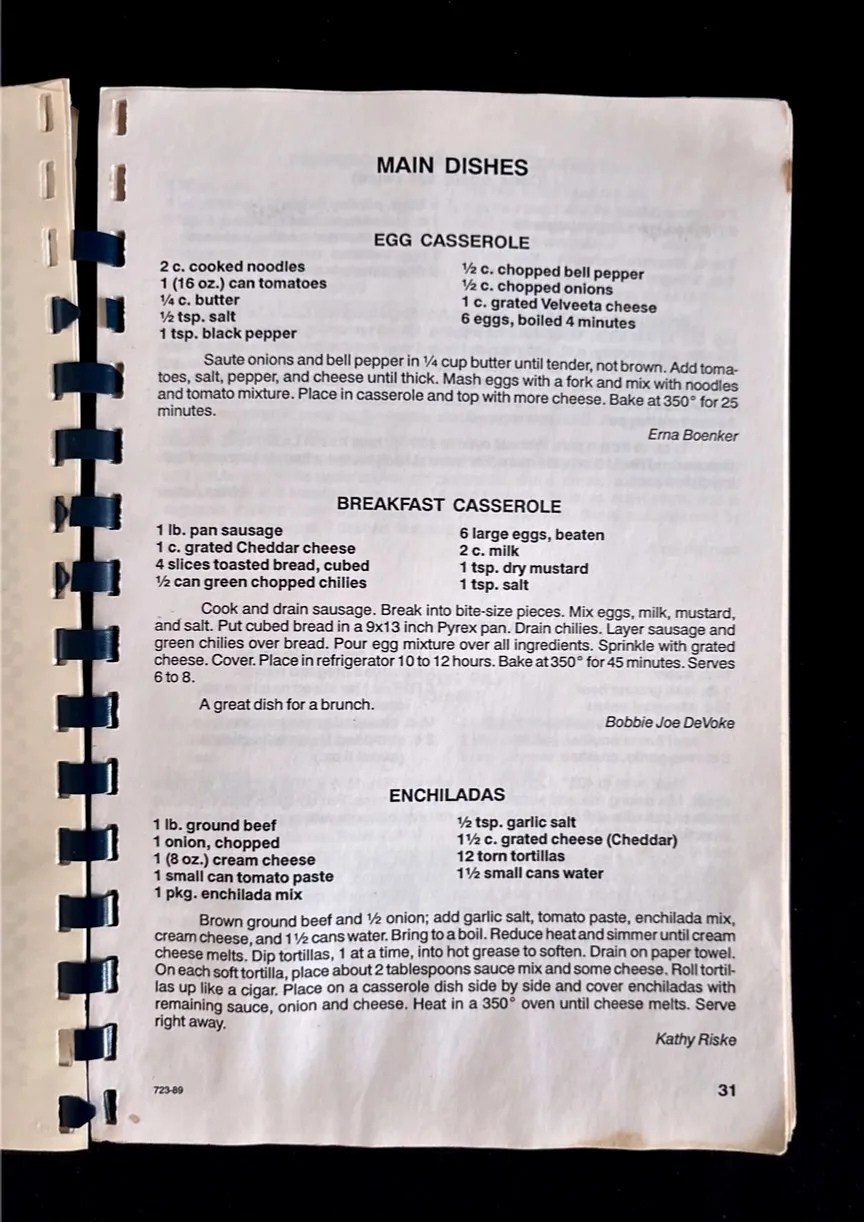 MAIN DISHES

EGG CASSEROLE

2 c. cooked noodles
1 (16 oz.) can tomatoes
¼ c. butter
½ tsp. salt
1 tsp. black pepper

½ c. chopped bell pepper
½ c. chopped onions
1 c. grated Velveeta cheese
6 eggs, boiled 4 minutes

Saute onions and bell pepper in ¼ cup butter until tender, not brown. Add tomatoes, salt, pepper, and cheese until thick. Mash eggs with a fork and mix with noodles and tomato mixture. Place in casserole and top with more cheese. Bake at 350° for 25 minutes.

Erna Boenker

BREAKFAST CASSEROLE

1 lb. pan sausage
1 c. grated Cheddar cheese
4 slices toasted bread, cubed
½ can green chopped chilies

6 large eggs, beaten
2 c. milk
1 tsp. dry mustard
1 tsp. salt

Cook and drain sausage. Break into bite-size pieces. Mix eggs, milk, mustard, and salt. Put cubed bread in a 9x13 inch Pyrex pan. Drain chilies. Layer sausage and green chilies over bread. Pour egg mixture over all ingredients. Sprinkle with grated cheese. Cover. Place in refrigerator 10 to 12 hours. Bake at 350° for 45 minutes. Serves 6 to 8.

A great dish for a brunch.

Bobbie Joe DeVoke

ENCHILADAS

1 lb. ground beef
1 onion, chopped
1 (8 oz.) cream cheese
1 small can tomato paste
1 pkg. enchilada mix

½ tsp. garlic salt
1½ c. grated cheese (Cheddar)
12 torn tortillas
1½ small cans water

Brown ground beef and ½ onion; add garlic salt, tomato paste, enchilada mix, cream cheese, and 1½ cans water. Bring to a boil. Reduce heat and simmer until cream cheese melts. Dip tortillas, 1 at a time, into hot grease to soften. Drain on paper towel. On each soft tortilla, place about 2 tablespoons sauce mix and some cheese. Roll tortillas up like a cigar. Place on a casserole dish side by side and cover enchiladas with remaining sauce, onion and cheese. Heat in a 350° oven until cheese melts. Serve right away.

Kathy Riske

723-89

31